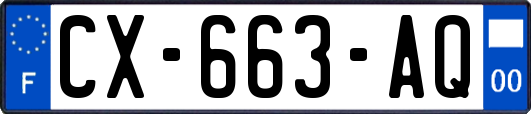 F
CX-663-AQ
00